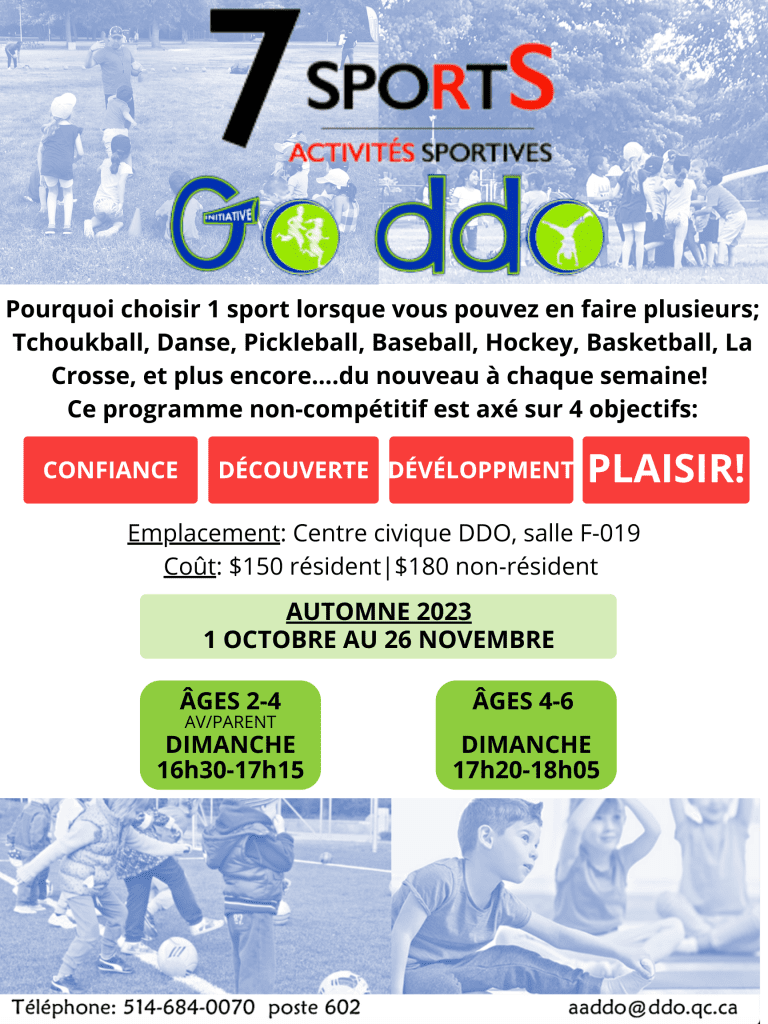 7 SPORTS
ACTIVITÉS SPORTIVES
INITIATIVE
Go ddo

Pourquoi choisir 1 sport lorsque vous pouvez en faire plusieurs; Tchoukball, Danse, Pickleball, Baseball, Hockey, Basketball, La Crosse, et plus encore....du nouveau à chaque semaine! Ce programme non-compétitif est axé sur 4 objectifs:

CONFIANCE
DÉCOUVERTE
DÉVÉLOPPMENT
PLAISIR!

Emplacement: Centre civique DDO, salle F-019
Coût: $150 résident|$180 non-résident

AUTOMNE 2023
1 OCTOBRE AU 26 NOVEMBRE

ÂGES 2-4
AV/PARENT
DIMANCHE
16h30-17h15

ÂGES 4-6
DIMANCHE
17h20-18h05

Téléphone: 514-684-0070 poste 602
aaddo@ddo.qc.ca